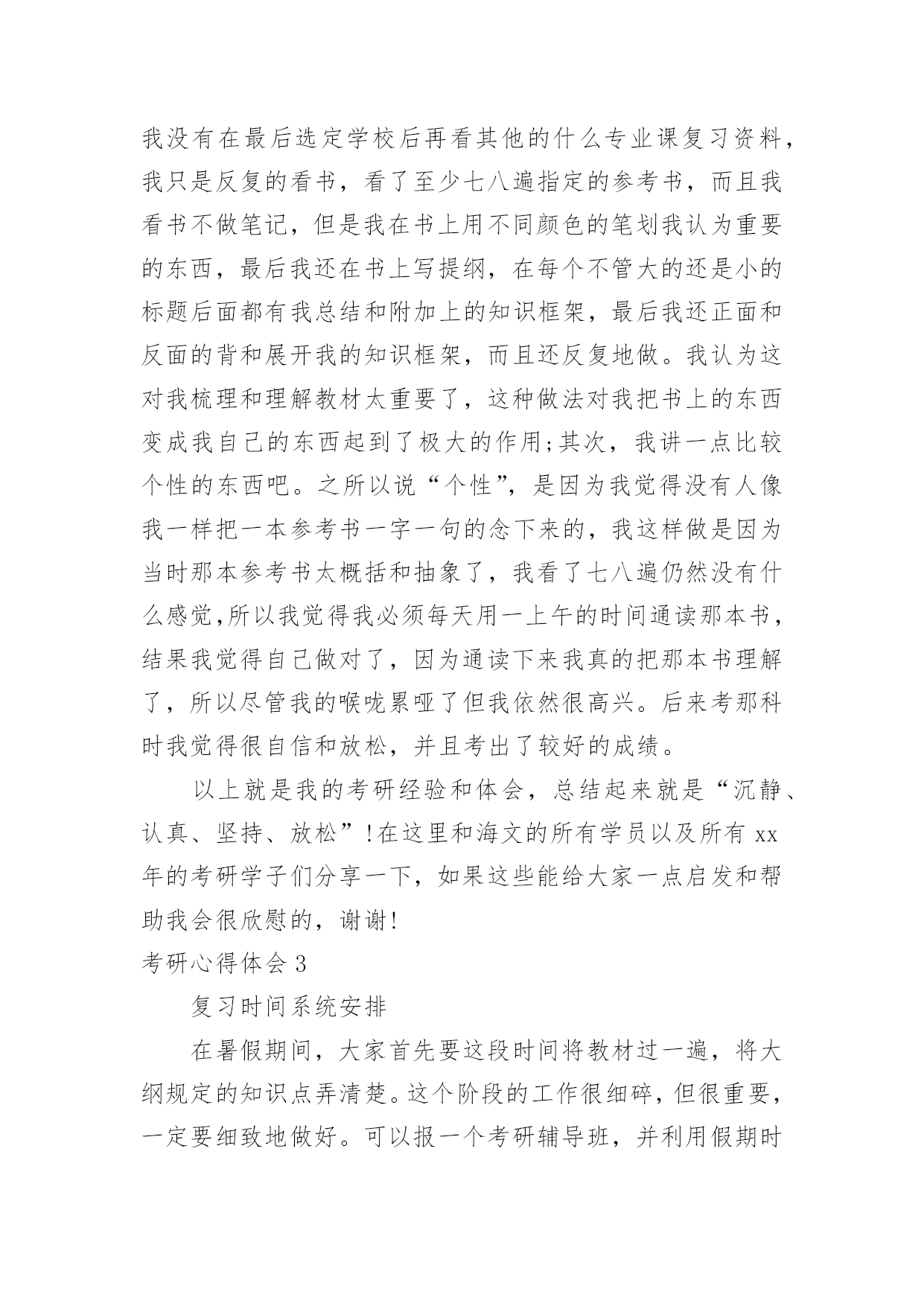 我没有在最后选定学校后再看其他的什么专业课复习资料，我只是反复的看书，看了至少七八遍指定的参考书，而且我看书不做笔记，但是我在书上用不同颜色的笔划我认为重要的东西，最后我还在书上写提纲，在每个不管大的还是小的标题后面都有我总结和附加上的知识框架，最后我还正面和反面的背和展开我的知识框架，而且还反复地做。我认为这对我梳理和理解教材太重要了，这种做法对我把书上的东西变成我自己的东西起到了极大的作用;其次，我讲一点比较个性的东西吧。之所以说“个性”，是因为我觉得没有人像我一样把一本参考书一字一句的念下来的，我这样做是因为当时那本参考书太概括和抽象了，我看了七八遍仍然没有什么感觉,所以我觉得我必须每天用一上午的时间通读那本书，结果我觉得自己做对了，因为通读下来我真的把那本书理解了，所以尽管我的喉咙累哑了但我依然很高兴。后来考那科时我觉得很自信和放松，并且考出了较好的成绩。

以上就是我的考研经验和体会，总结起来就是“沉静、认真、坚持、放松”!在这里和海文的所有学员以及所有 xx 年的考研学子们分享一下，如果这些能给大家一点启发和帮助我会很欣慰的，谢谢!

考研心得体会 3

复习时间系统安排

在暑假期间，大家首先要这段时间将教材过一遍，将大纲规定的知识点弄清楚。这个阶段的工作很细碎，但很重要，一定要细致地做好。可以报一个考研辅导班，并利用假期时